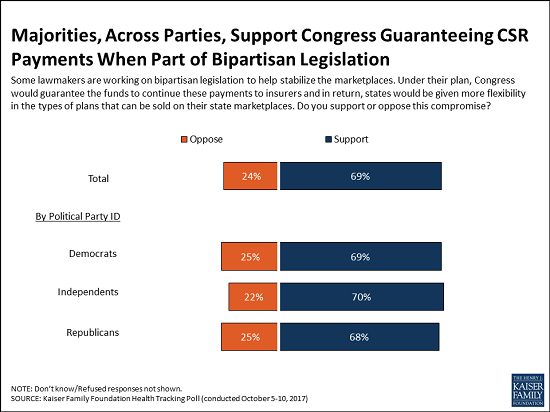 Majorities, Across Parties, Support Congress Guaranteeing CSR Payments When Part of Bipartisan Legislation

Some lawmakers are working on bipartisan legislation to help stabilize the marketplaces. Under their plan, Congress would guarantee the funds to continue these payments to insurers and in return, states would be given more flexibility in the types of plans that can be sold on their state marketplaces. Do you support or oppose this compromise?

Oppose Support

Total 24% 69%

By Political Party ID

Democrats 25% 69%

Independents 22% 70%

Republicans 25% 68%

NOTE: Don't know/Refused responses not shown.
SOURCE: Kaiser Family Foundation Health Tracking Poll (conducted October 5-10, 2017)

THE HENRY J. KAISER FAMILY FOUNDATION